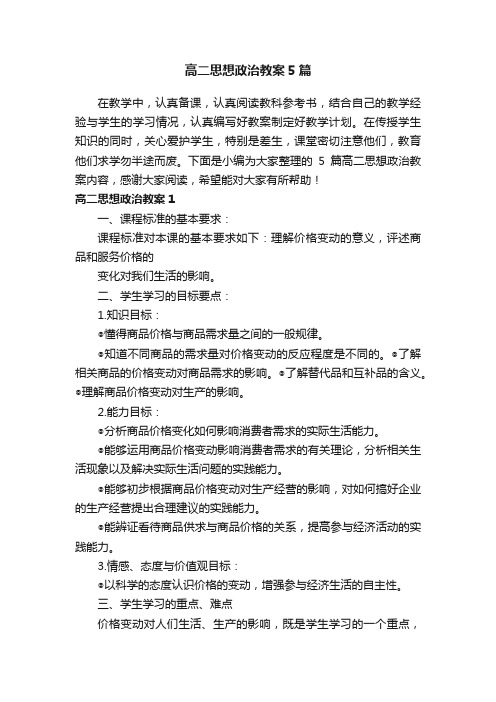 高二思想政治教案5篇

在教学中，认真备课，认真阅读教科参考书，结合自己的教学经验与学生的学习情况，认真编写好教案制定好教学计划。在传授学生知识的同时，关心爱护学生，特别是差生，课堂密切注意他们，教育他们求学勿半途而废。下面是小编为大家整理的5篇高二思想政治教案内容，感谢大家阅读，希望能对大家有所帮助！

高二思想政治教案1

一、课程标准的基本要求：

课程标准对本课的基本要求如下：理解价格变动的意义，评述商品和服务价格的

变化对我们生活的影响。

二、学生学习的目标要点：

1.知识目标：

●懂得商品价格与商品需求量之间的一般规律。

●知道不同商品的需求量对价格变动的反应程度是不同的。●了解相关商品的价格变动对商品需求的影响。●了解替代品和互补品的含义。●理解商品价格变动对生产的影响。

2.能力目标：

●分析商品价格变化如何影响消费者需求的实际生活能力。

●能够运用商品价格变动影响消费者需求的有关理论，分析相关生活现象以及解决实际生活问题的实践能力。

●能够初步根据商品价格变动对生产经营的影响，对如何搞好企业的生产经营提出合理建议的实践能力。

●能辨证看待商品供求与商品价格的关系，提高参与经济活动的实践能力。

3.情感、态度与价值观目标：

●以科学的态度认识价格的变动，增强参与经济生活的自主性。

三、学生学习的重点、难点

价格变动对人们生活、生产的影响，既是学生学习的一个重点，